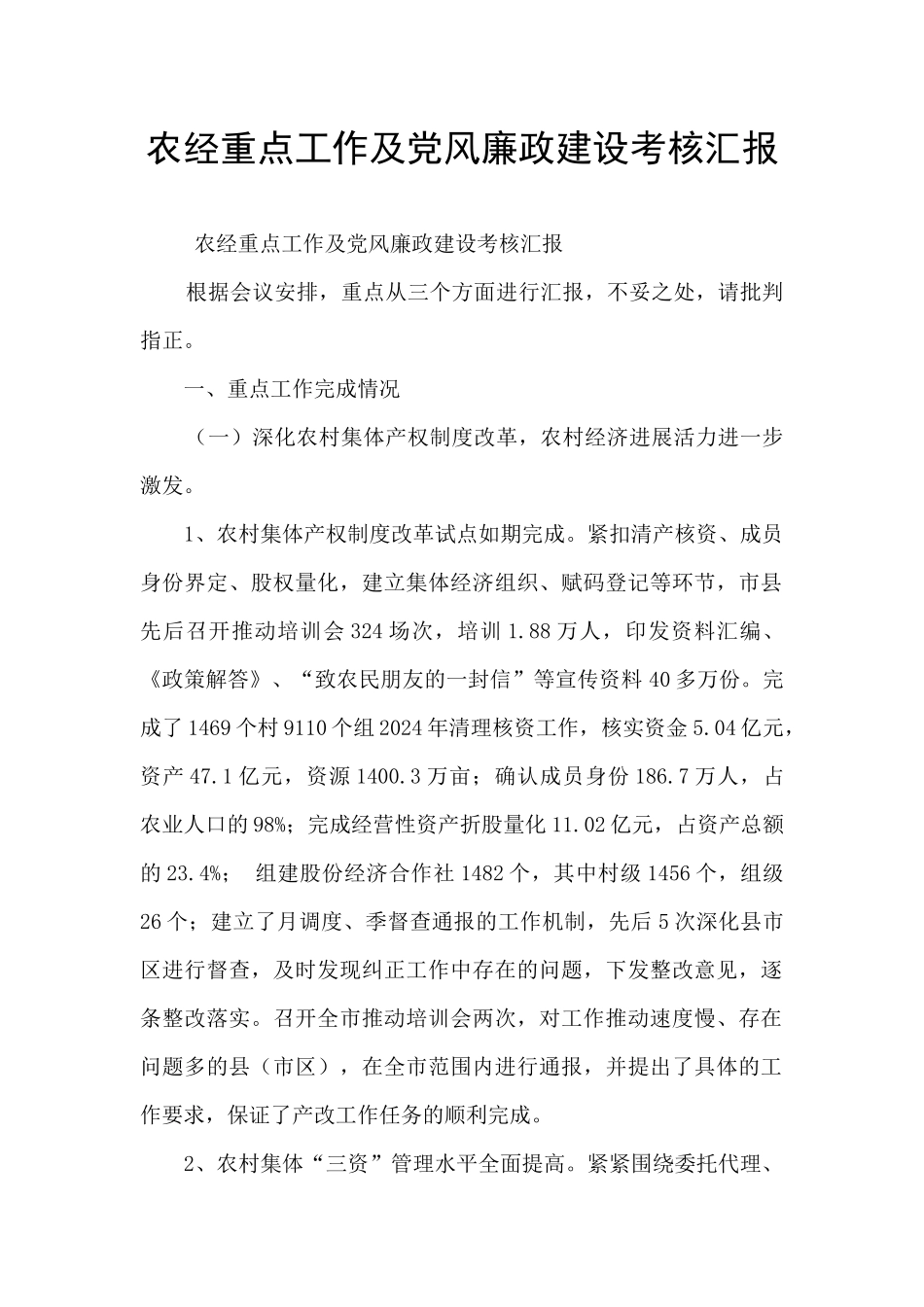 农经重点工作及党风廉政建设考核汇报

农经重点工作及党风廉政建设考核汇报

根据会议安排，重点从三个方面进行汇报，不妥之处，请批判指正。

一、重点工作完成情况

（一）深化农村集体产权制度改革，农村经济进展活力进一步激发。

1、农村集体产权制度改革试点如期完成。紧扣清产核资、成员身份界定、股权量化，建立集体经济组织、赋码登记等环节，市县先后召开推动培训会324场次，培训1.88万人，印发资料汇编、《政策解答》、“致农民朋友的一封信”等宣传资料40多万份。完成了1469个村9110个组2024年清理核资工作，核实资金5.04亿元，资产47.1亿元，资源1400.3万亩；确认成员身份186.7万人，占农业人口的98%；完成经营性资产折股量化11.02亿元，占资产总额的23.4%； 组建股份经济合作社1482个，其中村级1456个，组级26个；建立了月调度、季督查通报的工作机制，先后5次深化县市区进行督查，及时发现纠正工作中存在的问题，下发整改意见，逐条整改落实。召开全市推动培训会两次，对工作推动速度慢、存在问题多的县（市区），在全市范围内进行通报，并提出了具体的工作要求，保证了产改工作任务的顺利完成。

2、农村集体“三资”管理水平全面提高。紧紧围绕委托代理、